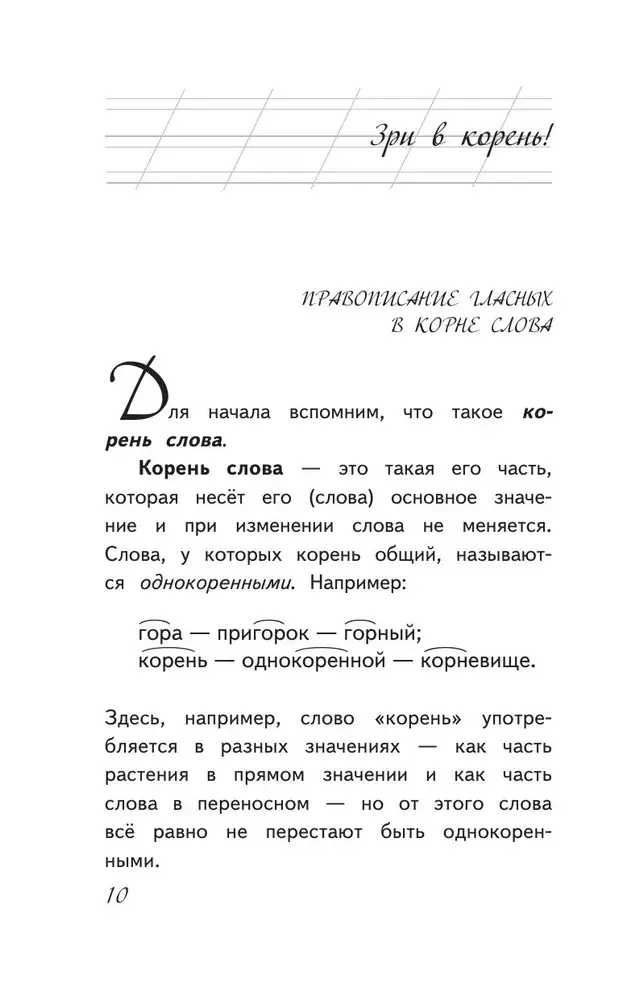 Зри в корень!

ПРАВОПИСАНИЕ ГЛАСНЫХ В КОРНЕ СЛОВА

Для начала вспомним, что такое корень слова.

Корень слова — это такая его часть, которая несёт его (слова) основное значение и при изменении слова не меняется. Слова, у которых корень общий, называются однокоренными. Например:

гора — пригорок — горный;
корень — однокоренной — корневище.

Здесь, например, слово «корень» употребляется в разных значениях — как часть растения в прямом значении и как часть слова в переносном — но от этого слова всё равно не перестают быть однокоренными.

10